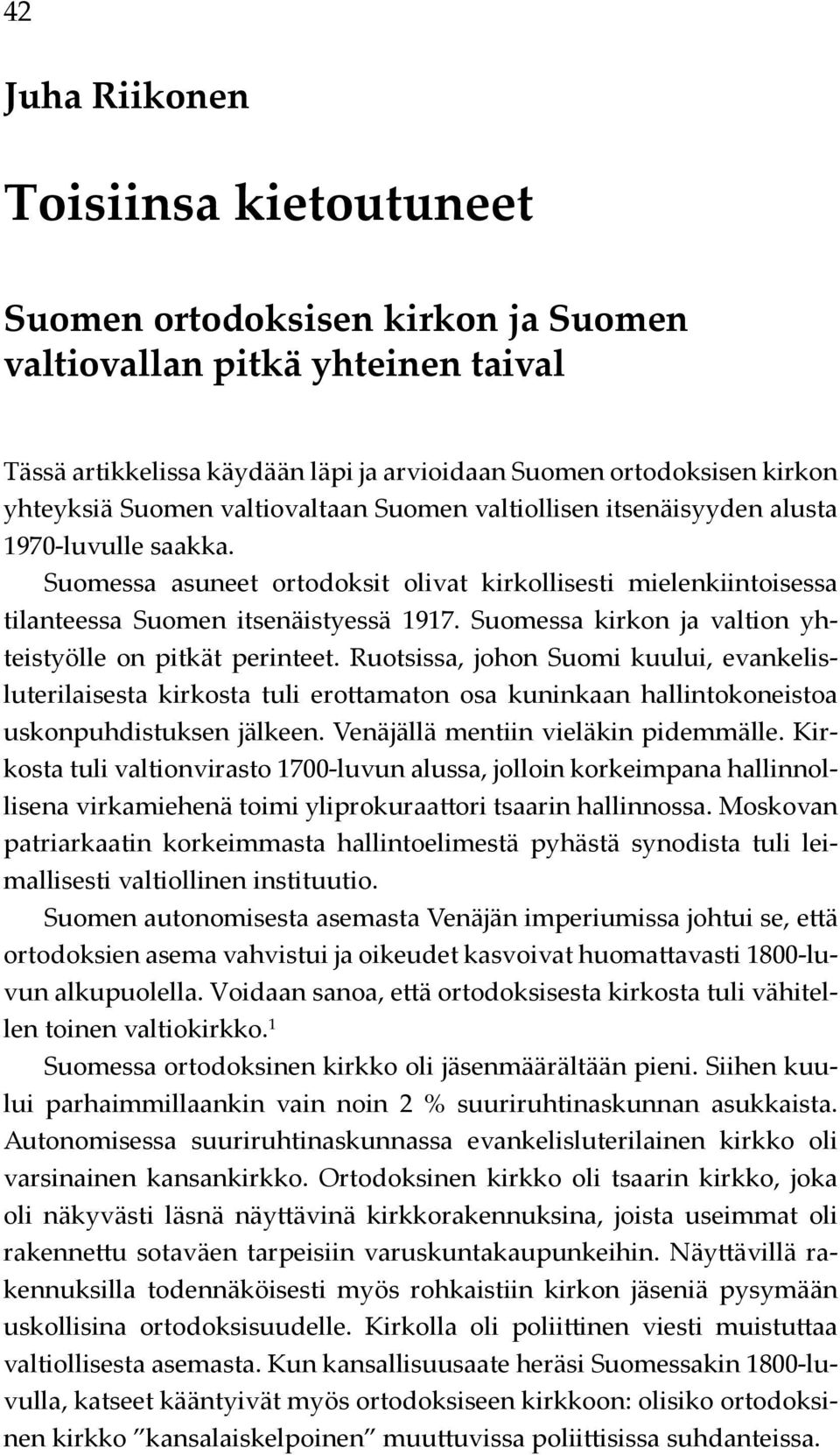 42

Juha Riikonen

Toisiinsa kietoutuneet

Suomen ortodoksisen kirkon ja Suomen valtiovallan pitkä yhteinen taival

Tässä artikkelissa käydään läpi ja arvioidaan Suomen ortodoksisen kirkon yhteyksiä Suomen valtiovaltaan Suomen valtiollisen itsenäisyyden alusta 1970-luvulle saakka.

Suomessa asuneet ortodoksit olivat kirkollisesti mielenkiintoisessa tilanteessa Suomen itsenäistyessä 1917. Suomessa kirkon ja valtion yhteistyölle on pitkät perinteet. Ruotsissa, johon Suomi kuului, evankelisluterilaisesta kirkosta tuli erottamaton osa kuninkaan hallintokoneistoa uskonpuhdistuksen jälkeen. Venäjällä mentiin vieläkin pidemmälle. Kirkosta tuli valtionvirasto 1700-luvun alussa, jolloin korkeimpana hallinnollisena virkamiehenä toimi yliprokuraattori tsaarin hallinnossa. Moskovan patriarkaatin korkeimmasta hallintoelimestä pyhästä synodista tuli leimallisesti valtiollinen instituutio.

Suomen autonomisesta asemasta Venäjän imperiumissa johtui se, että ortodoksien asema vahvistui ja oikeudet kasvoivat huomattavasti 1800-luvun alkupuolella. Voidaan sanoa, että ortodoksisesta kirkosta tuli vähitellen toinen valtiokirkko.$^1$

Suomessa ortodoksinen kirkko oli jäsenmäärältään pieni. Siihen kuului parhaimmillaankin vain noin 2 % suuriruhtinaskunnan asukkaista. Autonomisessa suuriruhtinaskunnassa evankelisluterilainen kirkko oli varsinainen kansankirkko. Ortodoksinen kirkko oli tsaarin kirkko, joka oli näkyvästi läsnä näyttävinä kirkkorakennuksina, joista useimmat oli rakennettu sotaväen tarpeisiin varuskuntakaupunkeihin. Näyttävillä rakennuksilla todennäköisesti myös rohkaistiin kirkon jäseniä pysymään uskollisina ortodoksisuudelle. Kirkolla oli poliittinen viesti muistuttaa valtiollisesta asemasta. Kun kansallisuusaate heräsi Suomessakin 1800-luvulla, katseet kääntyivät myös ortodoksiseen kirkkoon: olisiko ortodoksinen kirkko ”kansalaiskelpoinen” muuttuvissa poliittisissa suhdanteissa.